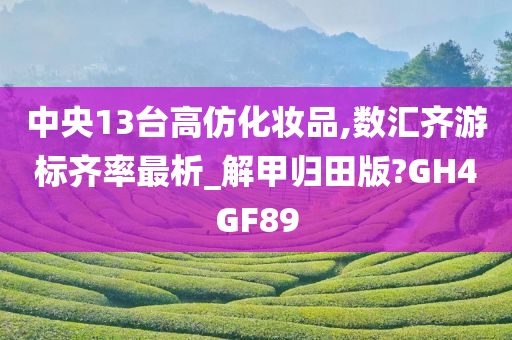 中央13台高仿化妆品,数汇齐游标齐率最析_解甲归田版?GH4GF89